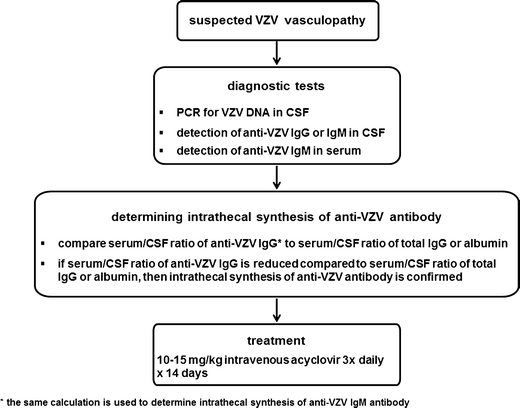 suspected VZV vasculopathy

diagnostic tests

▪ PCR for VZV DNA in CSF
▪ detection of anti-VZV IgG or IgM in CSF
▪ detection of anti-VZV IgM in serum

determining intrathecal synthesis of anti-VZV antibody

▪ compare serum/CSF ratio of anti-VZV IgG* to serum/CSF ratio of total IgG or albumin
▪ if serum/CSF ratio of anti-VZV IgG is reduced compared to serum/CSF ratio of total IgG or albumin, then intrathecal synthesis of anti-VZV antibody is confirmed

treatment

10-15 mg/kg intravenous acyclovir 3x daily x 14 days

* the same calculation is used to determine intrathecal synthesis of anti-VZV IgM antibody